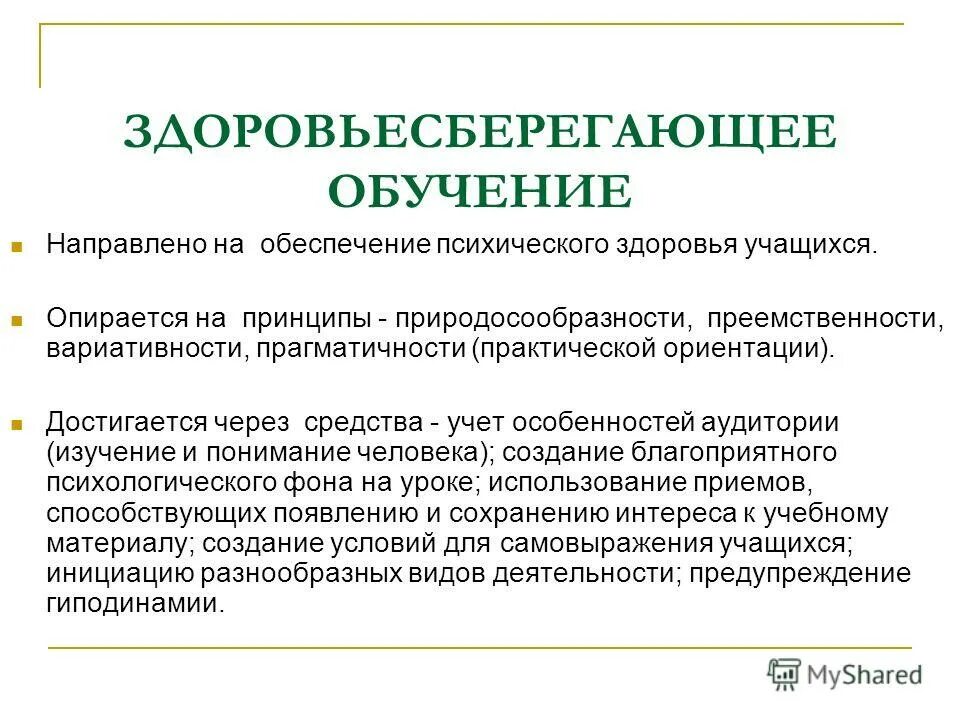 ЗДОРОВЬЕСБЕРЕГАЮЩЕЕ ОБУЧЕНИЕ

Направлено на обеспечение психического здоровья учащихся.

Опирается на принципы - природосообразности, преемственности, вариативности, прагматичности (практической ориентации).

Достигается через средства - учет особенностей аудитории (изучение и понимание человека); создание благоприятного психологического фона на уроке; использование приемов, способствующих появлению и сохранению интереса к учебному материалу; создание условий для самовыражения учащихся; инициацию разнообразных видов деятельности; предупреждение гиподинамии.

MyShared